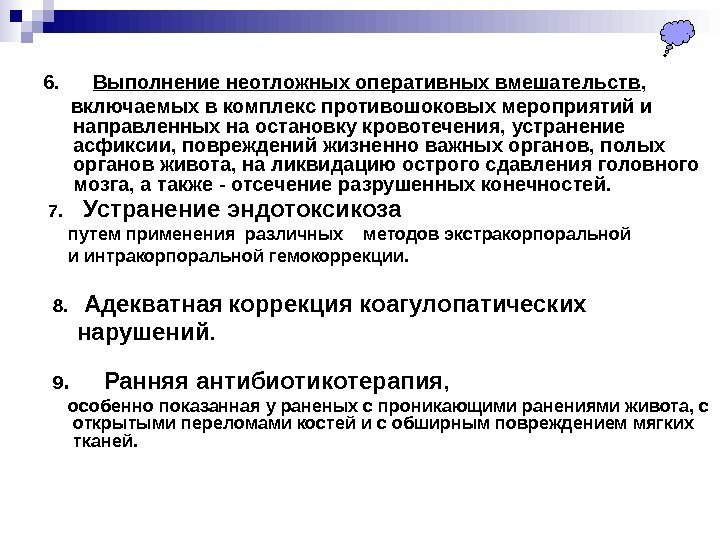 6. Выполнение неотложных оперативных вмешательств, включаемых в комплекс противошоковых мероприятий и направленных на остановку кровотечения, устранение асфиксии, повреждений жизненно важных органов, полых органов живота, на ликвидацию острого сдавления головного мозга, а также - отсечение разрушенных конечностей.

7. Устранение эндотоксикоза путем применения различных методов экстракорпоральной и интракорпоральной гемокоррекции.

8. Адекватная коррекция коагулопатических нарушений.

9. Ранняя антибиотикотерапия, особенно показанная у раненых с проникающими ранениями живота, с открытыми переломами костей и с обширным повреждением мягких тканей.